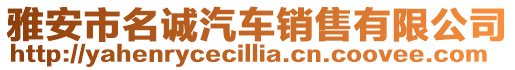 雅安市名诚汽车销售有限公司
http://yahenrycecillia.cn.coovee.com